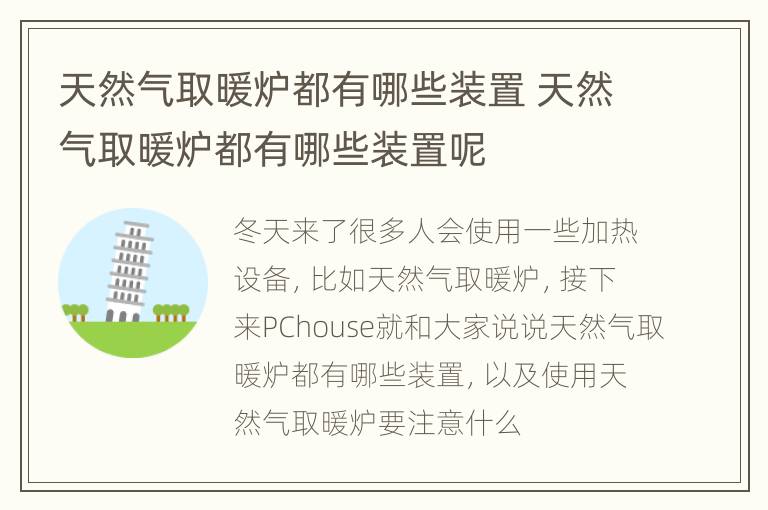 天然气取暖炉都有哪些装置 天然气取暖炉都有哪些装置呢

冬天来了很多人会使用一些加热设备，比如天然气取暖炉，接下来PChouse就和大家说说天然气取暖炉都有哪些装置，以及使用天然气取暖炉要注意什么